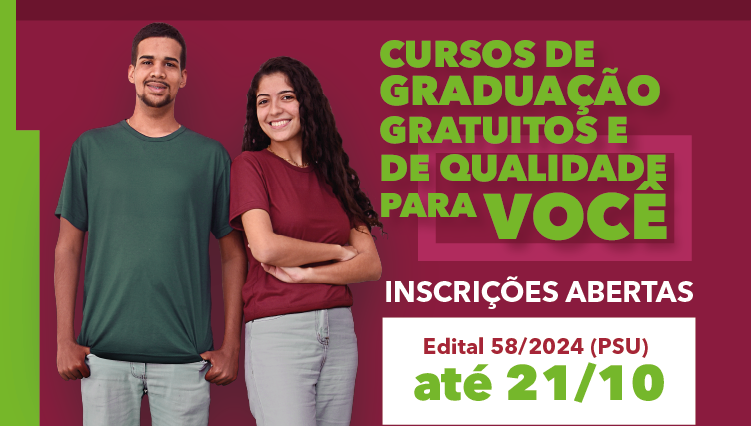 CURSOS DE GRADUAÇÃO GRATUITOS E DE QUALIDADE PARA VOCÊ

INSCRIÇÕES ABERTAS

Edital 58/2024 (PSU)
até 21/10